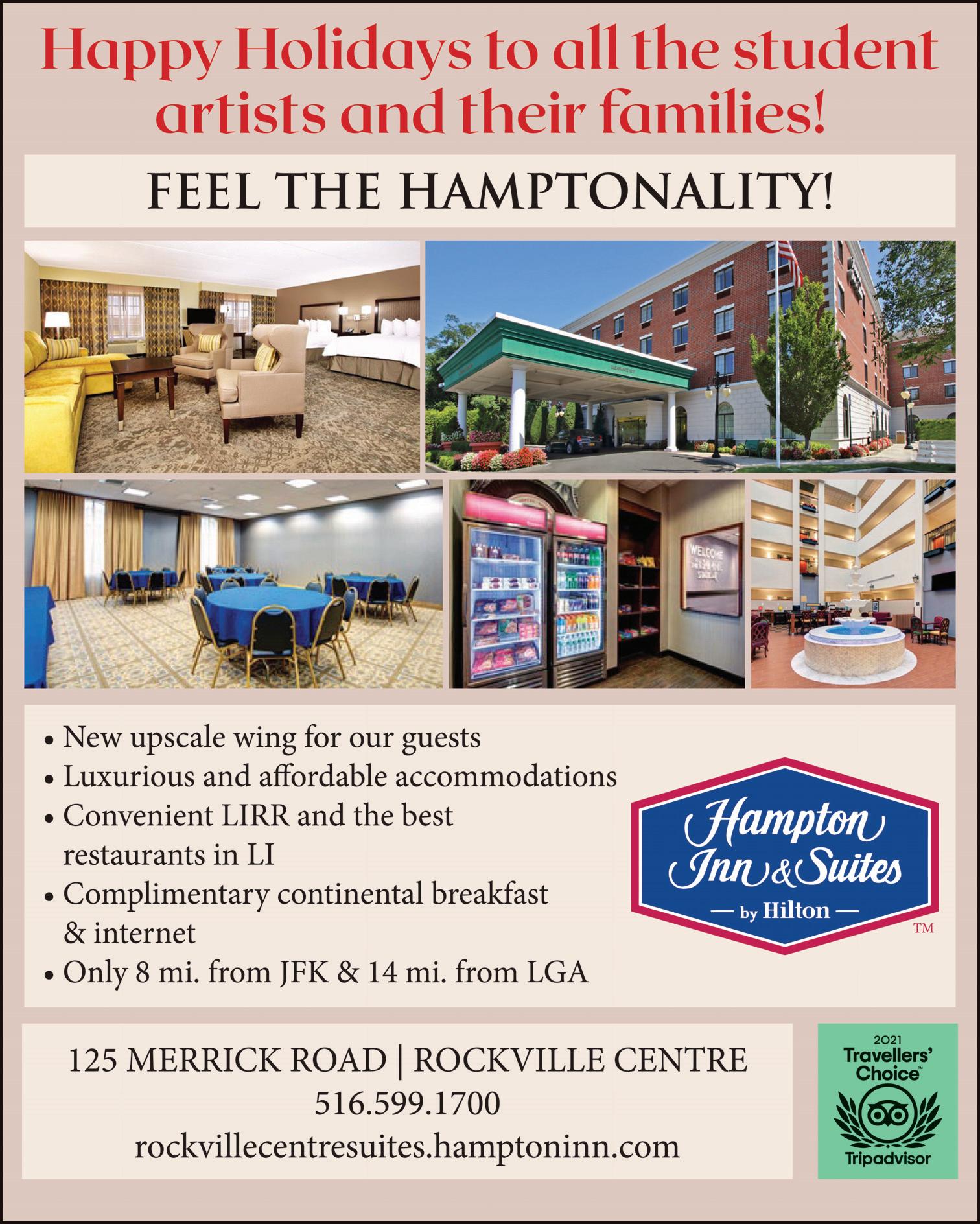 Happy Holidays to all the student artists and their families!

FEEL THE HAMPTONALITY!

WELCOME

• New upscale wing for our guests
• Luxurious and affordable accommodations
• Convenient LIRR and the best restaurants in LI
• Complimentary continental breakfast & internet
• Only 8 mi. from JFK & 14 mi. from LGA

Hampton Inn & Suites
— by Hilton —
TM

125 MERRICK ROAD | ROCKVILLE CENTRE
516.599.1700
rockvillecentresuites.hamptoninn.com

2021
Travellers' Choice™
Tripadvisor